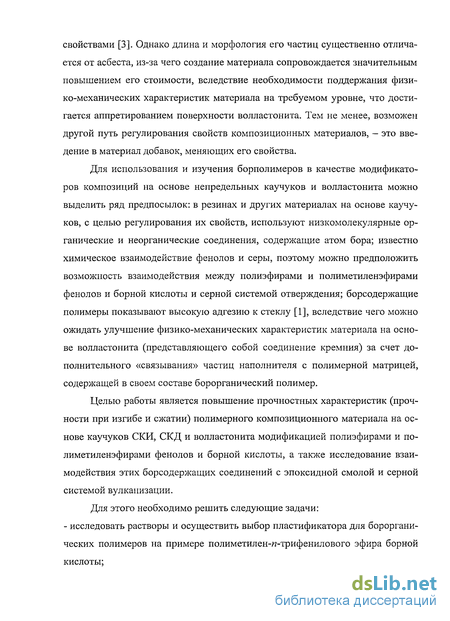 свойствами [3]. Однако длина и морфология его частиц существенно отличается от асбеста, из-за чего создание материала сопровождается значительным повышением его стоимости, вследствие необходимости поддержания физико-механических характеристик материала на требуемом уровне, что достигается аппретированием поверхности волластонита. Тем не менее, возможен другой путь регулирования свойств композиционных материалов, – это введение в материал добавок, меняющих его свойства.

Для использования и изучения борполимеров в качестве модификаторов композиций на основе непредельных каучуков и волластонита можно выделить ряд предпосылок: в резинах и других материалах на основе каучуков, с целью регулирования их свойств, используют низкомолекулярные органические и неорганические соединения, содержащие атом бора; известно химическое взаимодействие фенолов и серы, поэтому можно предположить возможность взаимодействия между полиэфирами и полиметиленэфирами фенолов и борной кислоты и серной системой отверждения; борсодержащие полимеры показывают высокую адгезию к стеклу [1], вследствие чего можно ожидать улучшение физико-механических характеристик материала на основе волластонита (представляющего собой соединение кремния) за счет дополнительного «связывания» частиц наполнителя с полимерной матрицей, содержащей в своем составе борорганический полимер.

Целью работы является повышение прочностных характеристик (прочности при изгибе и сжатии) полимерного композиционного материала на основе каучуков СКИ, СКД и волластонита модификацией полиэфирами и полиметиленэфирами фенолов и борной кислоты, а также исследование взаимодействия этих борсодержащих соединений с эпоксидной смолой и серной системой вулканизации.

Для этого необходимо решить следующие задачи:
- исследовать растворы и осуществить выбор пластификатора для борорганических полимеров на примере полиметилен-п-трифенилового эфира борной кислоты;

dsLib.net
библиотека диссертаций